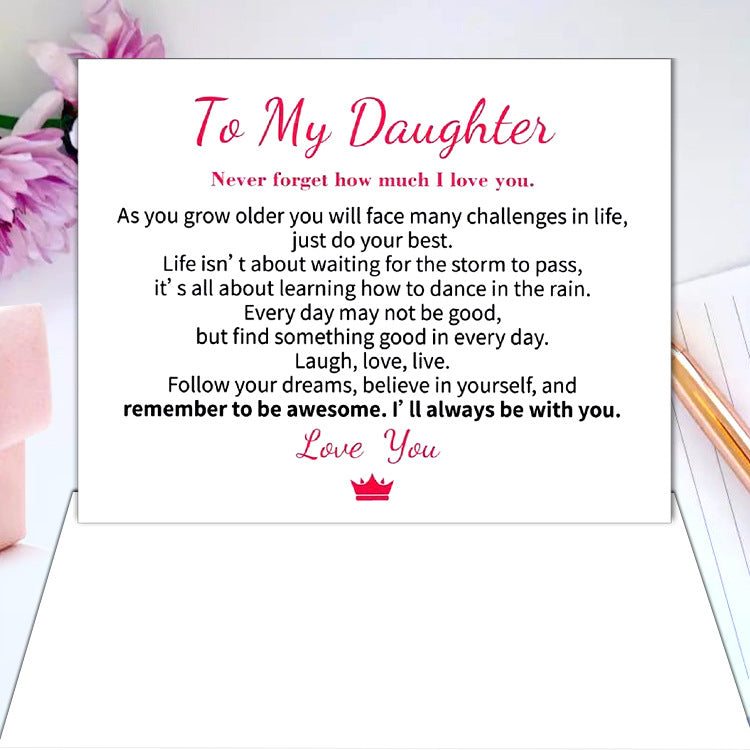 To My Daughter

Never forget how much I love you.

As you grow older you will face many challenges in life,
just do your best.
Life isn' t about waiting for the storm to pass,
it' s all about learning how to dance in the rain.
Every day may not be good,
but find something good in every day.
Laugh, love, live.
Follow your dreams, believe in yourself, and
remember to be awesome. I' ll always be with you.

Love You